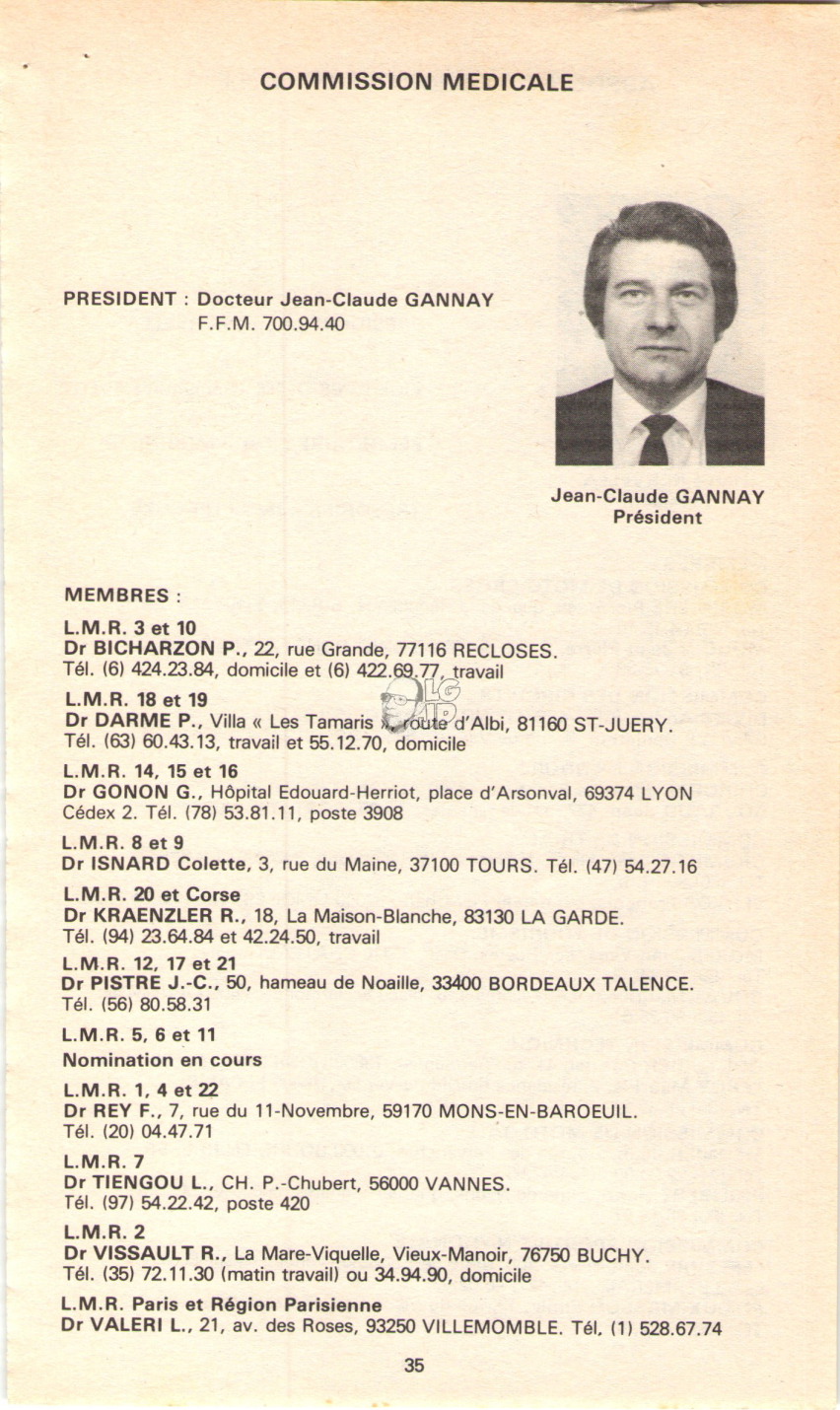 COMMISSION MEDICALE

PRESIDENT : Docteur Jean-Claude GANNAY
F.F.M. 700.94.40

Jean-Claude GANNAY
Président

MEMBRES :

L.M.R. 3 et 10
Dr BICHARZON P., 22, rue Grande, 77116 RECLOSES.
Tél. (6) 424.23.84, domicile et (6) 422.69.77, travail

L.M.R. 18 et 19
Dr DARME P., Villa « Les Tamaris », route d'Albi, 81160 ST-JUERY.
Tél. (63) 60.43.13, travail et 55.12.70, domicile

L.M.R. 14, 15 et 16
Dr GONON G., Hôpital Edouard-Herriot, place d'Arsonval, 69374 LYON Cédex 2. Tél. (78) 53.81.11, poste 3908

L.M.R. 8 et 9
Dr ISNARD Colette, 3, rue du Maine, 37100 TOURS. Tél. (47) 54.27.16

L.M.R. 20 et Corse
Dr KRAENZLER R., 18, La Maison-Blanche, 83130 LA GARDE.
Tél. (94) 23.64.84 et 42.24.50, travail

L.M.R. 12, 17 et 21
Dr PISTRE J.-C., 50, hameau de Noaille, 33400 BORDEAUX TALENCE.
Tél. (56) 80.58.31

L.M.R. 5, 6 et 11
Nomination en cours

L.M.R. 1, 4 et 22
Dr REY F., 7, rue du 11-Novembre, 59170 MONS-EN-BAROEUIL.
Tél. (20) 04.47.71

L.M.R. 7
Dr TIENGOU L., CH. P.-Chubert, 56000 VANNES.
Tél. (97) 54.22.42, poste 420

L.M.R. 2
Dr VISSAULT R., La Mare-Viquelle, Vieux-Manoir, 76750 BUCHY.
Tél. (35) 72.11.30 (matin travail) ou 34.94.90, domicile

L.M.R. Paris et Région Parisienne
Dr VALERI L., 21, av. des Roses, 93250 VILLEMOMBLE. Tél. (1) 528.67.74

35